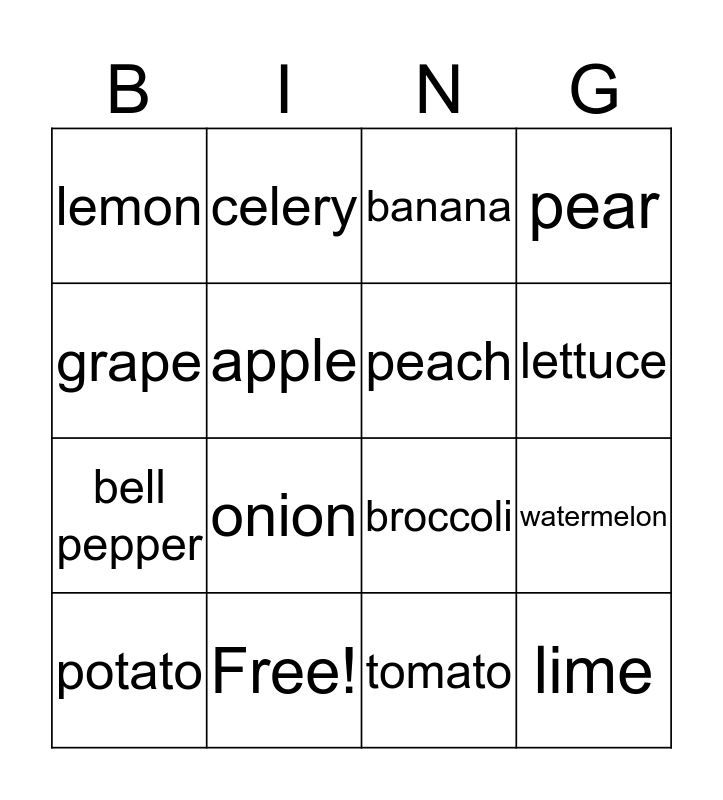 | B | I | N | G |
|---|---|---|---|
| lemon | celery | banana | pear |
| grape | apple | peach | lettuce |
| bell pepper | onion | broccoli | watermelon |
| potato | Free! | tomato | lime |